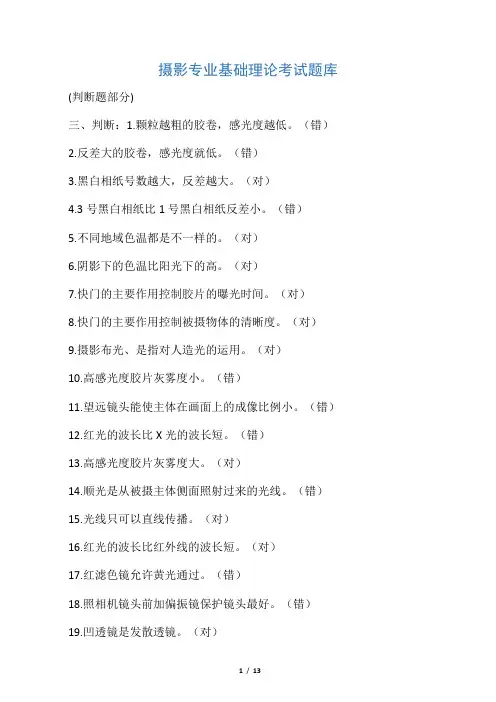 摄影专业基础理论考试题库

(判断题部分)

三、判断：1.颗粒越粗的胶卷，感光度越低。（错）

2.反差大的胶卷，感光度就低。（错）

3.黑白相纸号数越大，反差越大。（对）

4.3 号黑白相纸比 1 号黑白相纸反差小。（错）

5.不同地域色温都是不一样的。（对）

6.阴影下的色温比阳光下的高。（对）

7.快门的主要作用控制胶片的曝光时间。（对）

8.快门的主要作用控制被摄物体的清晰度。（对）

9.摄影布光、是指对人造光的运用。（对）

10.高感光度胶片灰雾度小。（错）

11.望远镜头能使主体在画面上的成像比例小。（错）

12.红光的波长比 X 光的波长短。（错）

13.高感光度胶片灰雾度大。（对）

14.顺光是从被摄主体侧面照射过来的光线。（错）

15.光线只可以直线传播。（对）

16.红光的波长比红外线的波长短。（对）

17.红滤色镜允许黄光通过。（错）

18.照相机镜头前加偏振镜保护镜头最好。（错）

19.凹透镜是发散透镜。（对）

1 / 13